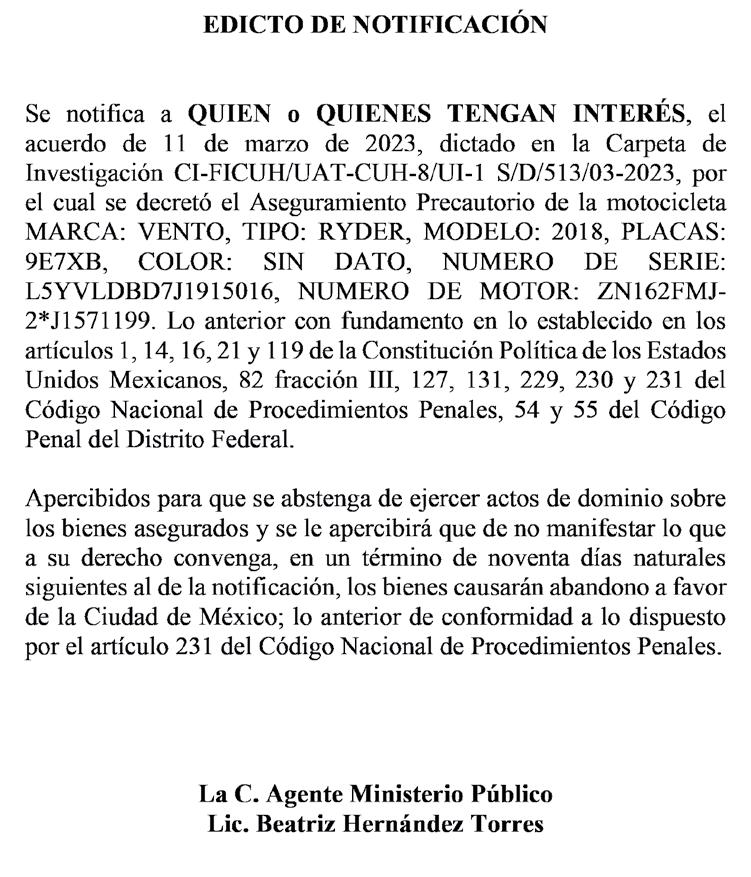 EDICTO DE NOTIFICACIÓN

Se notifica a QUIEN o QUIENES TENGAN INTERÉS, el acuerdo de 11 de marzo de 2023, dictado en la Carpeta de Investigación CI-FICUH/UAT-CUH-8/UI-1 S/D/513/03-2023, por el cual se decretó el Aseguramiento Precautorio de la motocicleta MARCA: VENTO, TIPO: RYDER, MODELO: 2018, PLACAS: 9E7XB, COLOR: SIN DATO, NUMERO DE SERIE: L5YVLDBD7J1915016, NUMERO DE MOTOR: ZN162FMJ-2*J1571199. Lo anterior con fundamento en lo establecido en los artículos 1, 14, 16, 21 y 119 de la Constitución Política de los Estados Unidos Mexicanos, 82 fracción III, 127, 131, 229, 230 y 231 del Código Nacional de Procedimientos Penales, 54 y 55 del Código Penal del Distrito Federal.

Apercibidos para que se abstenga de ejercer actos de dominio sobre los bienes asegurados y se le apercibirá que de no manifestar lo que a su derecho convenga, en un término de noventa días naturales siguientes al de la notificación, los bienes causarán abandono a favor de la Ciudad de México; lo anterior de conformidad a lo dispuesto por el artículo 231 del Código Nacional de Procedimientos Penales.

La C. Agente Ministerio Público
Lic. Beatriz Hernández Torres